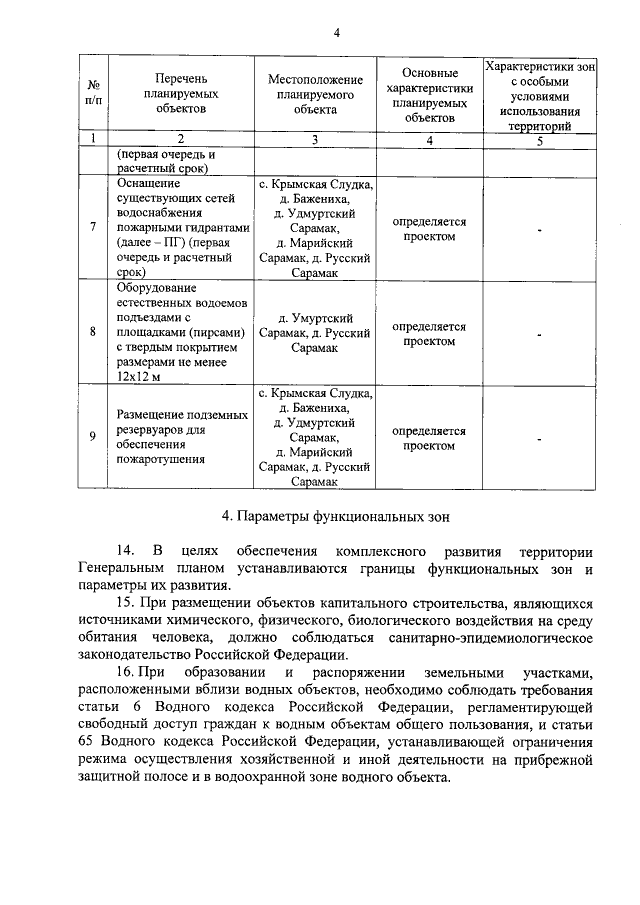 4

| № п/п | Перечень планируемых объектов | Местоположение планируемого объекта | Основные характеристики планируемых объектов | Характеристики зон с особыми условиями использования территорий |
|---|---|---|---|---|
| 1 | 2 | 3 | 4 | 5 |
| | (первая очередь и расчетный срок) | | | |
| 7 | Оснащение существующих сетей водоснабжения пожарными гидрантами (далее – ПГ) (первая очередь и расчетный срок) | с. Крымская Слудка, д. Бажениха, д. Удмуртский Сарамак, д. Марийский Сарамак, д. Русский Сарамак | определяется проектом | - |
| 8 | Оборудование естественных водоемов подъездами с площадками (пирсами) с твердым покрытием размерами не менее 12х12 м | д. Умуртский Сарамак, д. Русский Сарамак | определяется проектом | - |
| 9 | Размещение подземных резервуаров для обеспечения пожаротушения | с. Крымская Слудка, д. Бажениха, д. Удмуртский Сарамак, д. Марийский Сарамак, д. Русский Сарамак | определяется проектом | - |

4. Параметры функциональных зон

14. В целях обеспечения комплексного развития территории Генеральным планом устанавливаются границы функциональных зон и параметры их развития.

15. При размещении объектов капитального строительства, являющихся источниками химического, физического, биологического воздействия на среду обитания человека, должно соблюдаться санитарно-эпидемиологическое законодательство Российской Федерации.

16. При образовании и распоряжении земельными участками, расположенными вблизи водных объектов, необходимо соблюдать требования статьи 6 Водного кодекса Российской Федерации, регламентирующей свободный доступ граждан к водным объектам общего пользования, и статьи 65 Водного кодекса Российской Федерации, устанавливающей ограничения режима осуществления хозяйственной и иной деятельности на прибрежной защитной полосе и в водоохранной зоне водного объекта.